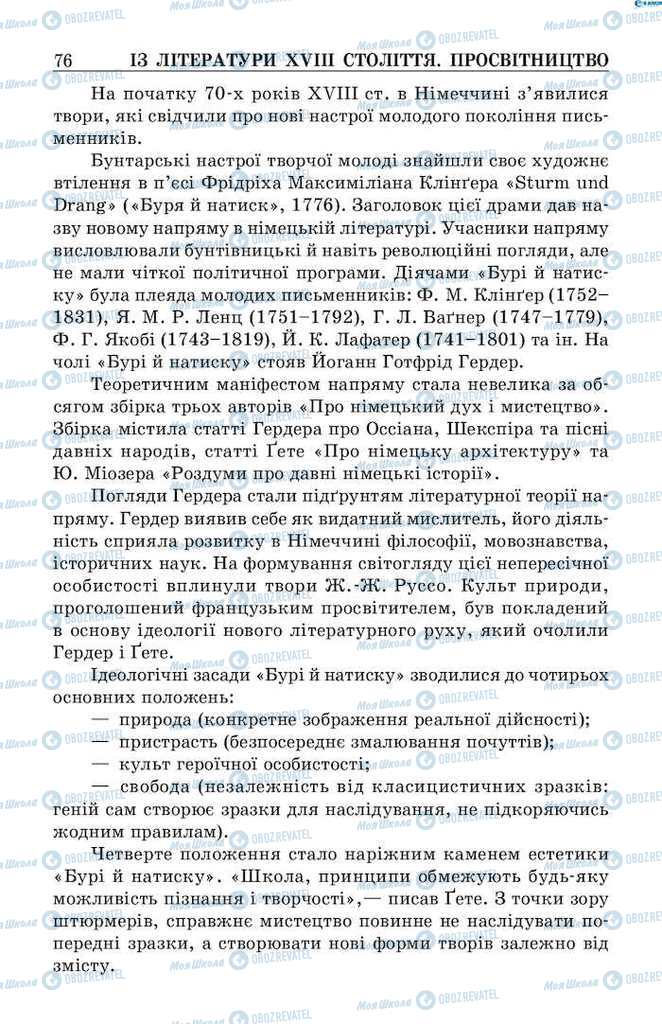 76 ІЗ ЛІТЕРАТУРИ XVIII СТОЛІТТЯ. ПРОСВІТНИЦТВО

На початку 70-х років XVIII ст. в Німеччині з'явилися твори, які свідчили про нові настрої молодого покоління письменників.

Бунтарські настрої творчої молоді знайшли своє художнє втілення в п'єсі Фрідріха Максиміліана Клінґера «Sturm und Drang» («Буря й натиск», 1776). Заголовок цієї драми дав назву новому напряму в німецькій літературі. Учасники напряму висловлювали бунтівницькі й навіть революційні погляди, але не мали чіткої політичної програми. Діячами «Бурі й натиску» була плеяда молодих письменників: Ф. М. Клінґер (1752–1831), Я. М. Р. Ленц (1751–1792), Г. Л. Ваґнер (1747–1779), Ф. Г. Якобі (1743–1819), Й. К. Лафатер (1741–1801) та ін. На чолі «Бурі й натиску» стояв Йоганн Готфрід Гердер.

Теоретичним маніфестом напряму стала невелика за обсягом збірка трьох авторів «Про німецький дух і мистецтво». Збірка містила статті Гердера про Оссіана, Шекспіра та пісні давніх народів, статті Ґете «Про німецьку архітектуру» та Ю. Міозера «Роздуми про давні німецькі історії».

Погляди Гердера стали підґрунтям літературної теорії напряму. Гердер виявив себе як видатний мислитель, його діяльність сприяла розвитку в Німеччині філософії, мовознавства, історичних наук. На формування світогляду цієї непересічної особистості вплинули твори Ж.-Ж. Руссо. Культ природи, проголошений французьким просвітителем, був покладений в основу ідеології нового літературного руху, який очолили Гердер і Ґете.

Ідеологічні засади «Бурі й натиску» зводилися до чотирьох основних положень:
— природа (конкретне зображення реальної дійсності);
— пристрасть (безпосереднє змалювання почуттів);
— культ героїчної особистості;
— свобода (незалежність від класицистичних зразків: геній сам створює зразки для наслідування, не підкоряючись жодним правилам).

Четверте положення стало наріжним каменем естетики «Бурі й натиску». «Школа, принципи обмежують будь-яку можливість пізнання і творчості»,— писав Ґете. З точки зору штюрмерів, справжнє мистецтво повинне не наслідувати попередні зразки, а створювати нові форми творів залежно від змісту.